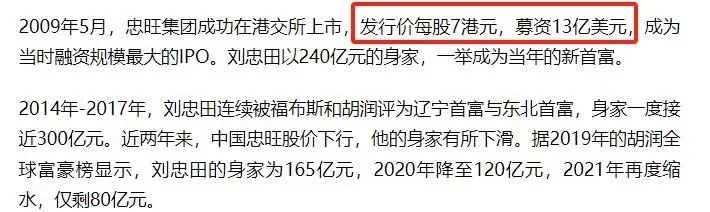 2009年5月，忠旺集团成功在港交所上市，发行价每股7港元，募资13亿美元，成为当时融资规模最大的IPO。刘忠田以240亿元的身家，一举成为当年的新首富。

2014年-2017年，刘忠田连续被福布斯和胡润评为辽宁首富与东北首富，身家一度接近300亿元。近两年来，中国忠旺股价下行，他的身家有所下滑。据2019年的胡润全球富豪榜显示，刘忠田的身家为165亿元，2020年降至120亿元，2021年再度缩水，仅剩80亿元。